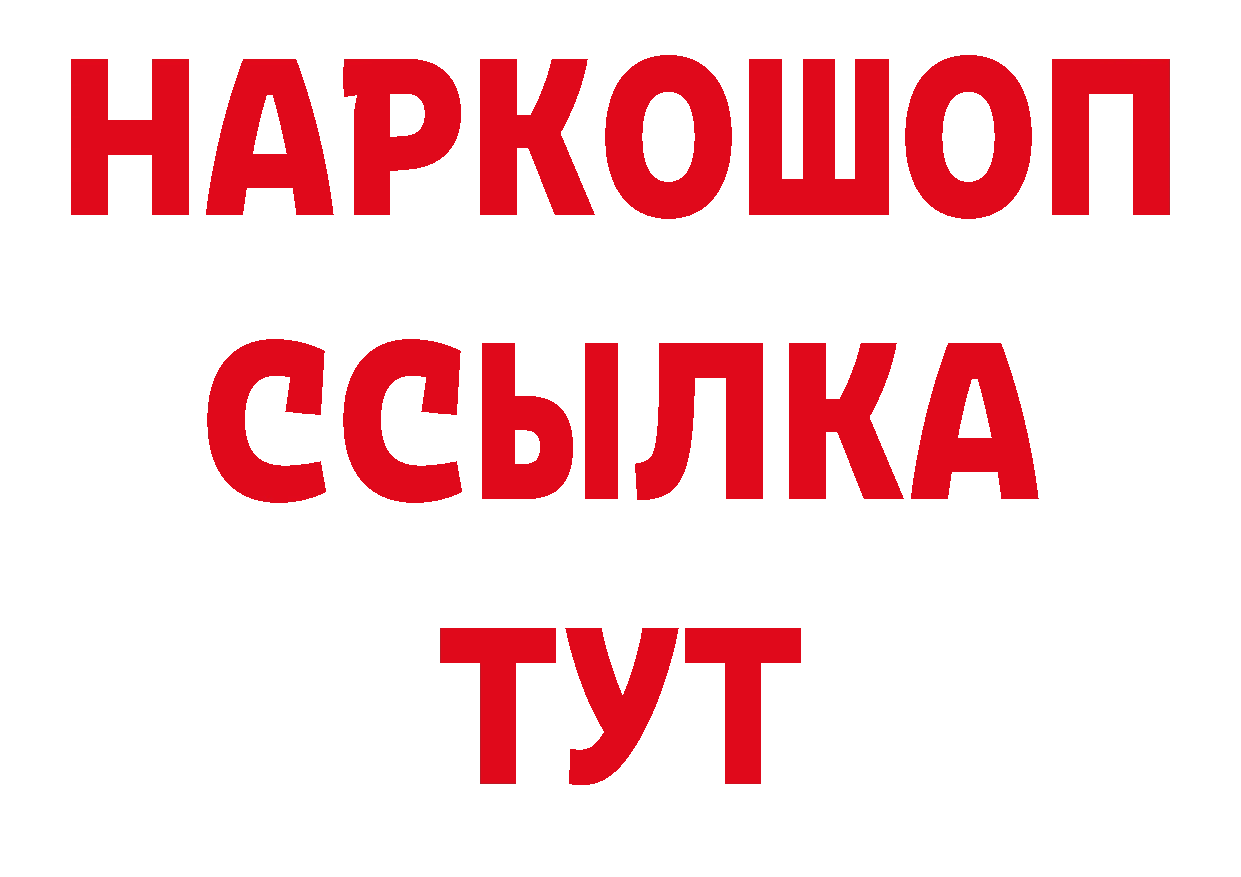 НАРКОШОП
ССЫЛКА
ТУТ